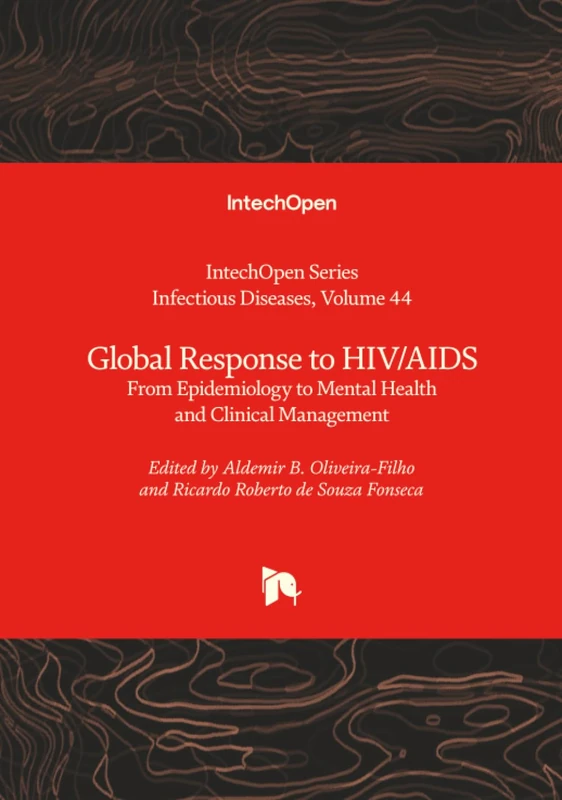 IntechOpen

IntechOpen Series
Infectious Diseases, Volume 44

Global Response to HIV/AIDS
From Epidemiology to Mental Health and Clinical Management

Edited by Aldemir B. Oliveira-Filho and Ricardo Roberto de Souza Fonseca